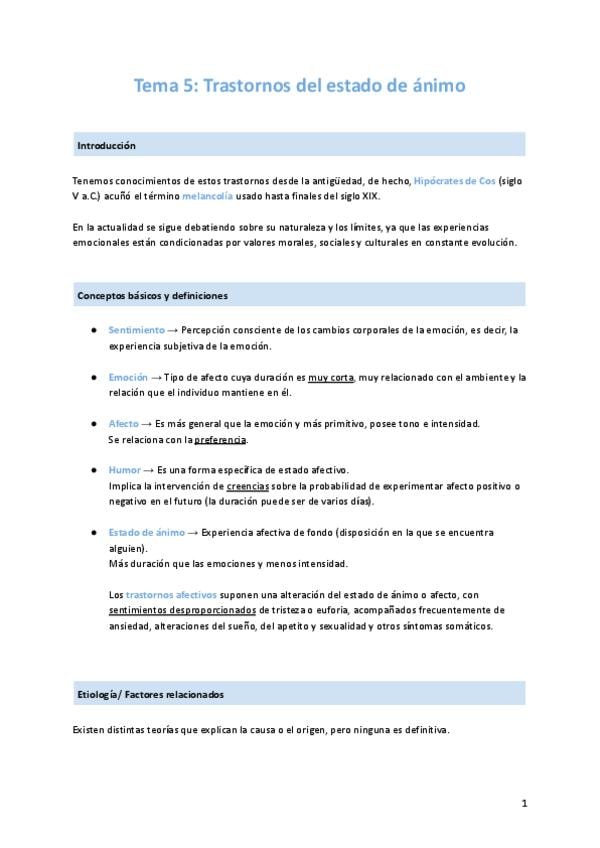 Tema 5: Trastornos del estado de ánimo

Introducción

Tenemos conocimientos de estos trastornos desde la antigüedad, de hecho, Hipócrates de Cos (siglo V a.C.) acuñó el término melancolía usado hasta finales del siglo XIX.

En la actualidad se sigue debatiendo sobre su naturaleza y los límites, ya que las experiencias emocionales están condicionadas por valores morales, sociales y culturales en constante evolución.

Conceptos básicos y definiciones

● Sentimiento → Percepción consciente de los cambios corporales de la emoción, es decir, la experiencia subjetiva de la emoción.

● Emoción → Tipo de afecto cuya duración es muy corta, muy relacionado con el ambiente y la relación que el individuo mantiene en él.

● Afecto → Es más general que la emoción y más primitivo, posee tono e intensidad. Se relaciona con la preferencia.

● Humor → Es una forma específica de estado afectivo. Implica la intervención de creencias sobre la probabilidad de experimentar afecto positivo o negativo en el futuro (la duración puede ser de varios días).

● Estado de ánimo → Experiencia afectiva de fondo (disposición en la que se encuentra alguien). Más duración que las emociones y menos intensidad.

Los trastornos afectivos suponen una alteración del estado de ánimo o afecto, con sentimientos desproporcionados de tristeza o euforia, acompañados frecuentemente de ansiedad, alteraciones del sueño, del apetito y sexualidad y otros síntomas somáticos.

Etiología/ Factores relacionados

Existen distintas teorías que explican la causa o el origen, pero ninguna es definitiva.

1